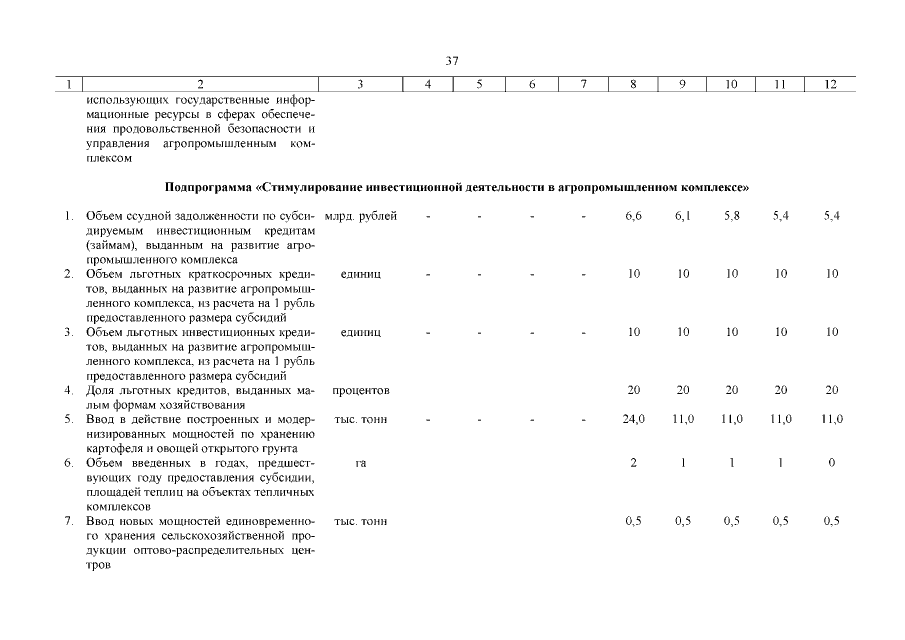 37

| 1 | 2 | 3 | 4 | 5 | 6 | 7 | 8 | 9 | 10 | 11 | 12 |
|---|---|---|---|---|---|---|---|---|---|---|---|
| | использующих государственные информационные ресурсы в сферах обеспечения продовольственной безопасности и управления агропромышленным комплексом | | | | | | | | | | |
| | **Подпрограмма «Стимулирование инвестиционной деятельности в агропромышленном комплексе»** | | | | | | | | | | |
| 1. | Объем ссудной задолженности по субсидируемым инвестиционным кредитам (займам), выданным на развитие агропромышленного комплекса | млрд. рублей | - | - | - | - | 6,6 | 6,1 | 5,8 | 5,4 | 5,4 |
| 2. | Объем льготных краткосрочных кредитов, выданных на развитие агропромышленного комплекса, из расчета на 1 рубль предоставленного размера субсидий | единиц | - | - | - | - | 10 | 10 | 10 | 10 | 10 |
| 3. | Объем льготных инвестиционных кредитов, выданных на развитие агропромышленного комплекса, из расчета на 1 рубль предоставленного размера субсидий | единиц | - | - | - | - | 10 | 10 | 10 | 10 | 10 |
| 4. | Доля льготных кредитов, выданных малым формам хозяйствования | процентов | | | | | 20 | 20 | 20 | 20 | 20 |
| 5. | Ввод в действие построенных и модернизированных мощностей по хранению картофеля и овощей открытого грунта | тыс. тонн | - | - | - | - | 24,0 | 11,0 | 11,0 | 11,0 | 11,0 |
| 6. | Объем введенных в годах, предшествующих году предоставления субсидии, площадей теплиц на объектах тепличных комплексов | га | | | | | 2 | 1 | 1 | 1 | 0 |
| 7. | Ввод новых мощностей единовременного хранения сельскохозяйственной продукции оптово-распределительных центров | тыс. тонн | | | | | 0,5 | 0,5 | 0,5 | 0,5 | 0,5 |